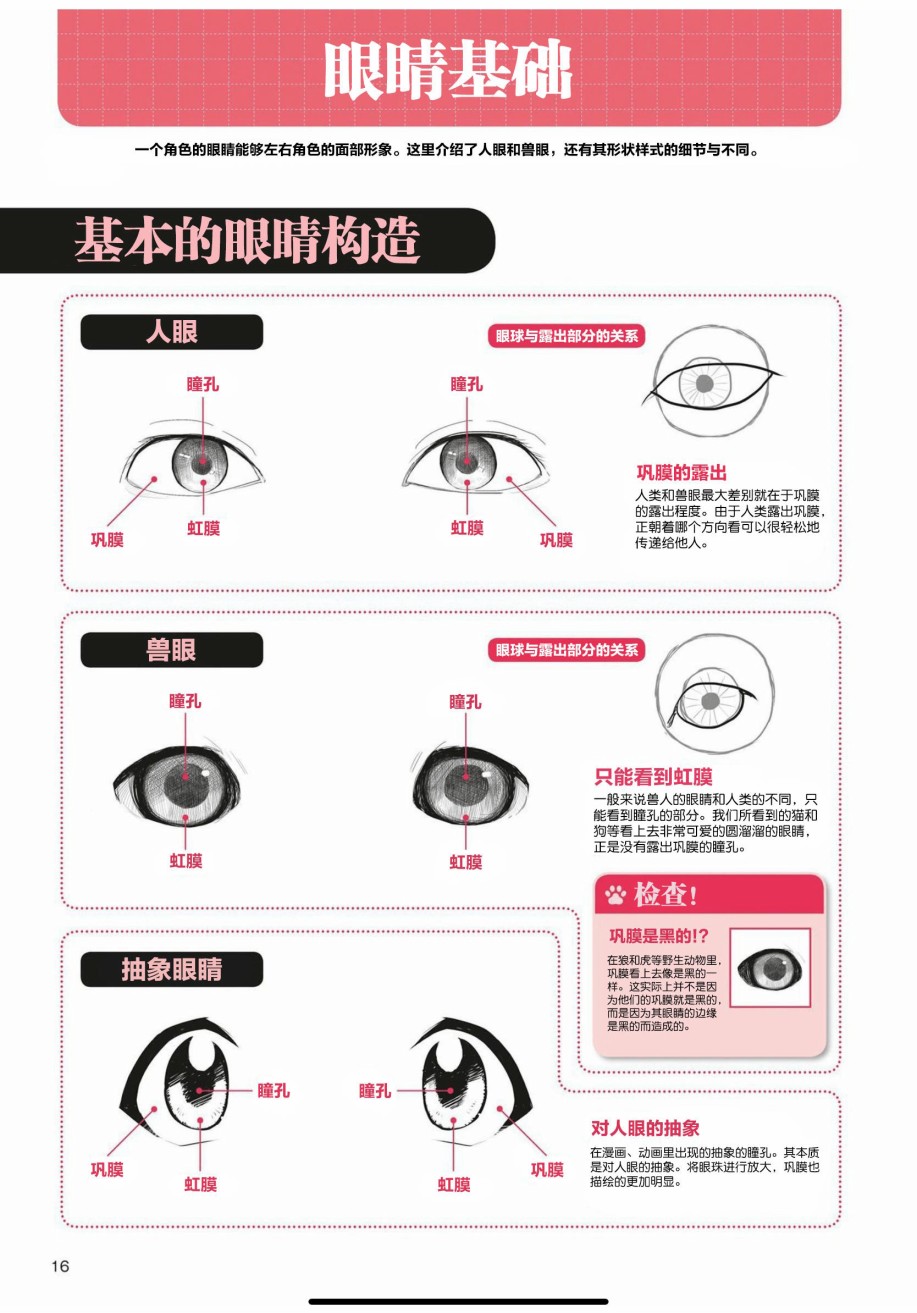 眼睛基础

一个角色的眼睛能够左右角色的面部形象。这里介绍了人眼和兽眼，还有其形状样式的细节与不同。

基本的眼睛构造

人眼

瞳孔

巩膜

虹膜

瞳孔

虹膜

巩膜

眼球与露出部分的关系

巩膜的露出

人类和兽眼最大差别就在于巩膜的露出程度。由于人类露出巩膜，正朝着哪个方向看可以很轻松地传递给他人。

兽眼

瞳孔

虹膜

瞳孔

虹膜

眼球与露出部分的关系

只能看到虹膜

一般来说兽人的眼睛和人类的不同，只能看到瞳孔的部分。我们所看到的猫和狗等看上去非常可爱的圆溜溜的眼睛，正是没有露出巩膜的瞳孔。

检查!

巩膜是黑的!?

在狼和虎等野生动物里，巩膜看上去像是黑的一样。这实际上并不是因为他们的巩膜就是黑的，而是因为其眼睛的边缘是黑的而造成的。

抽象眼睛

瞳孔

巩膜

虹膜

瞳孔

虹膜

巩膜

对人眼的抽象

在漫画、动画里出现的抽象的瞳孔。其本质是对人眼的抽象。将眼珠进行放大，巩膜也描绘的更加明显。

16